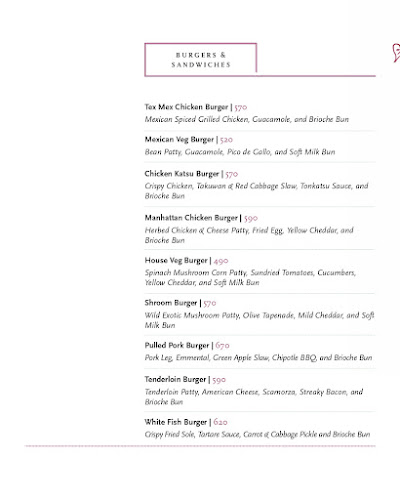 BURGERS & SANDWICHES

Tex Mex Chicken Burger | 570
Mexican Spiced Grilled Chicken, Guacamole, and Brioche Bun

Mexican Veg Burger | 520
Bean Patty, Guacamole, Pico de Gallo, and Soft Milk Bun

Chicken Katsu Burger | 570
Crispy Chicken, Takuwan & Red Cabbage Slaw, Tonkatsu Sauce, and Brioche Bun

Manhattan Chicken Burger | 590
Herbed Chicken & Cheese Patty, Fried Egg, Yellow Cheddar, and Brioche Bun

House Veg Burger | 490
Spinach Mushroom Corn Patty, Sundried Tomatoes, Cucumbers, Yellow Cheddar, and Soft Milk Bun

Shroom Burger | 570
Wild Exotic Mushroom Patty, Olive Tapenade, Mild Cheddar, and Soft Milk Bun

Pulled Pork Burger | 670
Pork Leg, Emmental, Green Apple Slaw, Chipotle BBQ, and Brioche Bun

Tenderloin Burger | 590
Tenderloin Patty, American Cheese, Scamorza, Streaky Bacon, and Brioche Bun

White Fish Burger | 620
Crispy Fried Sole, Tartare Sauce, Carrot & Cabbage Pickle and Brioche Bun